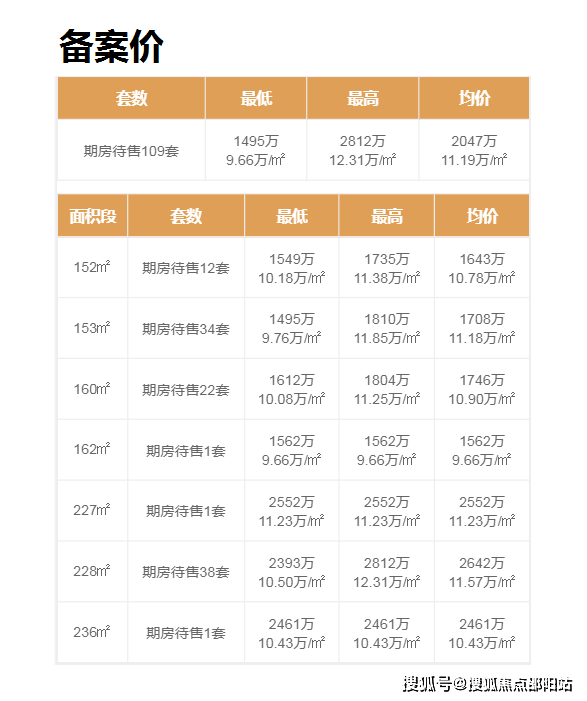 备案价

| 套数 | 最低 | 最高 | 均价 |
|---|---|---|---|
| 期房待售109套 | 1495万 9.66万/㎡ | 2812万 12.31万/㎡ | 2047万 11.19万/㎡ |

| 面积段 | 套数 | 最低 | 最高 | 均价 |
|---|---|---|---|---|
| 152㎡ | 期房待售12套 | 1549万 10.18万/㎡ | 1735万 11.38万/㎡ | 1643万 10.78万/㎡ |
| 153㎡ | 期房待售34套 | 1495万 9.76万/㎡ | 1810万 11.85万/㎡ | 1708万 11.18万/㎡ |
| 160㎡ | 期房待售22套 | 1612万 10.08万/㎡ | 1804万 11.25万/㎡ | 1746万 10.90万/㎡ |
| 162㎡ | 期房待售1套 | 1562万 9.66万/㎡ | 1562万 9.66万/㎡ | 1562万 9.66万/㎡ |
| 227㎡ | 期房待售1套 | 2552万 11.23万/㎡ | 2552万 11.23万/㎡ | 2552万 11.23万/㎡ |
| 228㎡ | 期房待售38套 | 2393万 10.50万/㎡ | 2812万 12.31万/㎡ | 2642万 11.57万/㎡ |
| 236㎡ | 期房待售1套 | 2461万 10.43万/㎡ | 2461万 10.43万/㎡ | 2461万 10.43万/㎡ |

搜狐号@搜狐焦点邵阳站